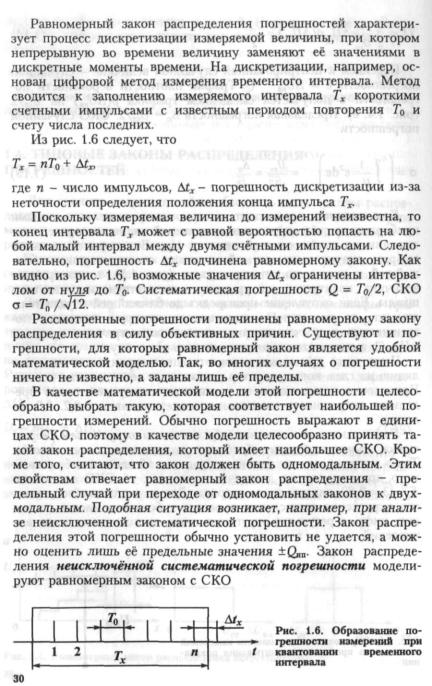 Равномерный закон распределения погрешностей характеризует процесс дискретизации измеряемой величины, при котором непрерывную во времени величину заменяют её значениями в дискретные моменты времени. На дискретизации, например, основан цифровой метод измерения временного интервала. Метод сводится к заполнению измеряемого интервала $T_x$ короткими счетными импульсами с известным периодом повторения $T_0$ и счету числа последних.

Из рис. 1.6 следует, что

$T_x = nT_0 + \Delta t_x$,

где $n$ – число импульсов, $\Delta t_x$ – погрешность дискретизации из-за неточности определения положения конца импульса $T_x$.

Поскольку измеряемая величина до измерений неизвестна, то конец интервала $T_x$ может с равной вероятностью попасть на любой малый интервал между двумя счётными импульсами. Следовательно, погрешность $\Delta t_x$ подчинена равномерному закону. Как видно из рис. 1.6, возможные значения $\Delta t_x$ ограничены интервалом от нуля до $T_0$. Систематическая погрешность $Q = T_0/2$, СКО $\sigma = T_0/\sqrt{12}$.

Рассмотренные погрешности подчинены равномерному закону распределения в силу объективных причин. Существуют и погрешности, для которых равномерный закон является удобной математической моделью. Так, во многих случаях о погрешности ничего не известно, а заданы лишь её пределы.

В качестве математической модели этой погрешности целесообразно выбрать такую, которая соответствует наибольшей погрешности измерений. Обычно погрешность выражают в единицах СКО, поэтому в качестве модели целесообразно принять такой закон распределения, который имеет наибольшее СКО. Кроме того, считают, что закон должен быть одномодальным. Этим свойствам отвечает равномерный закон распределения – предельный случай при переходе от одномодальных законов к двухмодальным. Подобная ситуация возникает, например, при анализе неисключенной систематической погрешности. Закон распределения этой погрешности обычно установить не удается, а можно оценить лишь её предельные значения $\pm Q_{нп}$. Закон распределения неисключённой систематической погрешности моделируют равномерным законом с СКО

$T_0$ $\Delta t_x$ 1 2 $n$ $t$ $T_x$

Рис. 1.6. Образование погрешности измерений при квантовании временного интервала

30